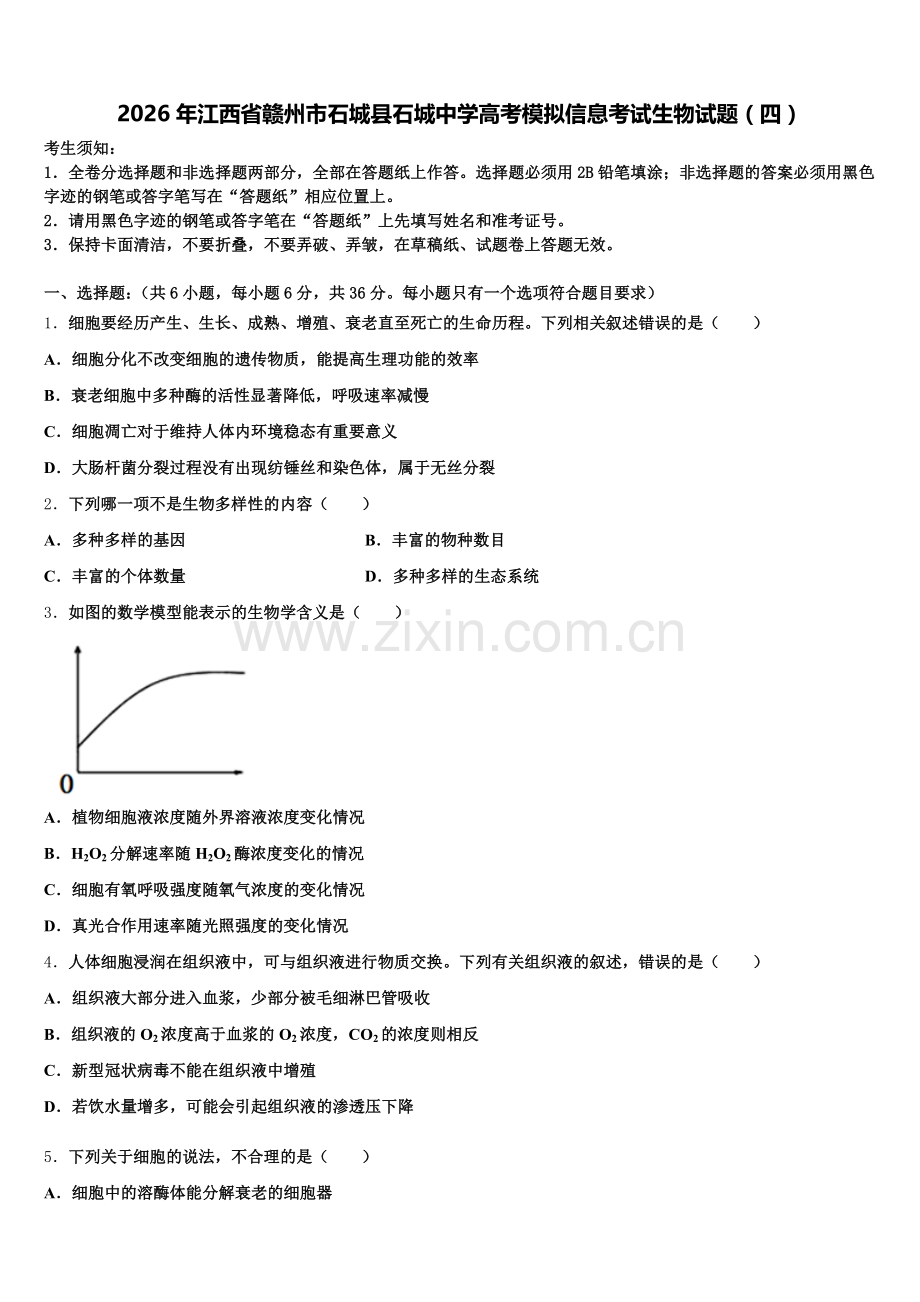 2026年江西省赣州市石城县石城中学高考模拟信息考试生物试题（四）

考生须知：
1．全卷分选择题和非选择题两部分，全部在答题纸上作答。选择题必须用2B铅笔填涂；非选择题的答案必须用黑色字迹的钢笔或答字笔写在“答题纸”相应位置上。
2．请用黑色字迹的钢笔或答字笔在“答题纸”上先填写姓名和准考证号。
3．保持卡面清洁，不要折叠，不要弄破、弄皱，在草稿纸、试题卷上答题无效。

一、选择题：（共6小题，每小题6分，共36分。每小题只有一个选项符合题目要求）
1．细胞要经历产生、生长、成熟、增殖、衰老直至死亡的生命历程。下列相关叙述错误的是（　　）
A．细胞分化不改变细胞的遗传物质，能提高生理功能的效率
B．衰老细胞中多种酶的活性显著降低，呼吸速率减慢
C．细胞凋亡对于维持人体内环境稳态有重要意义
D．大肠杆菌分裂过程没有出现纺锤丝和染色体，属于无丝分裂
2．下列哪一项不是生物多样性的内容（　　）
A．多种多样的基因
B．丰富的物种数目
C．丰富的个体数量
D．多种多样的生态系统
3．如图的数学模型能表示的生物学含义是（　　）
www.zixin.com.cn
0
A．植物细胞液浓度随外界溶液浓度变化情况
B．$H_2O_2$分解速率随$H_2O_2$酶浓度变化的情况
C．细胞有氧呼吸强度随氧气浓度的变化情况
D．真光合作用速率随光照强度的变化情况
4．人体细胞浸润在组织液中，可与组织液进行物质交换。下列有关组织液的叙述，错误的是（　　）
A．组织液大部分进入血浆，少部分被毛细淋巴管吸收
B．组织液的$O_2$浓度高于血浆的$O_2$浓度，$CO_2$的浓度则相反
C．新型冠状病毒不能在组织液中增殖
D．若饮水量增多，可能会引起组织液的渗透压下降

5．下列关于细胞的说法，不合理的是（　　）
A．细胞中的溶酶体能分解衰老的细胞器